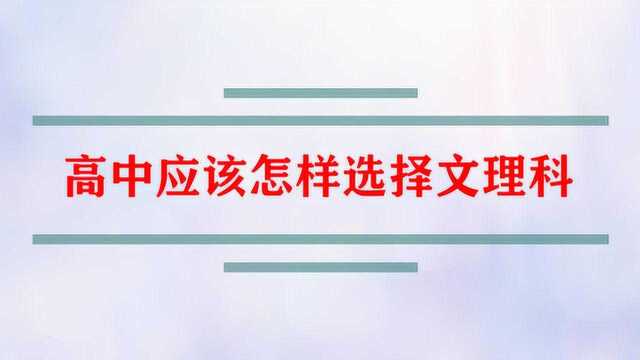 高中应该怎样选择文理科